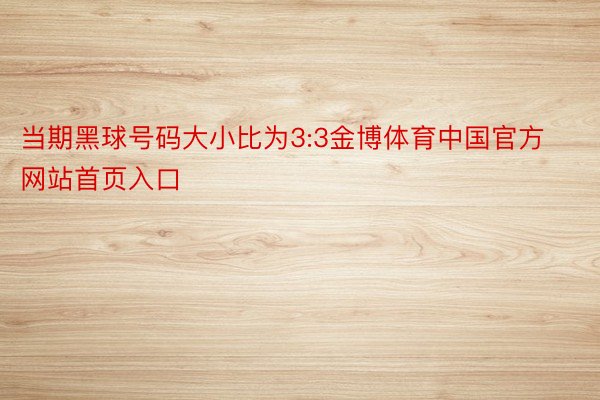 当期黑球号码大小比为3:3金博体育中国官方网站首页入口